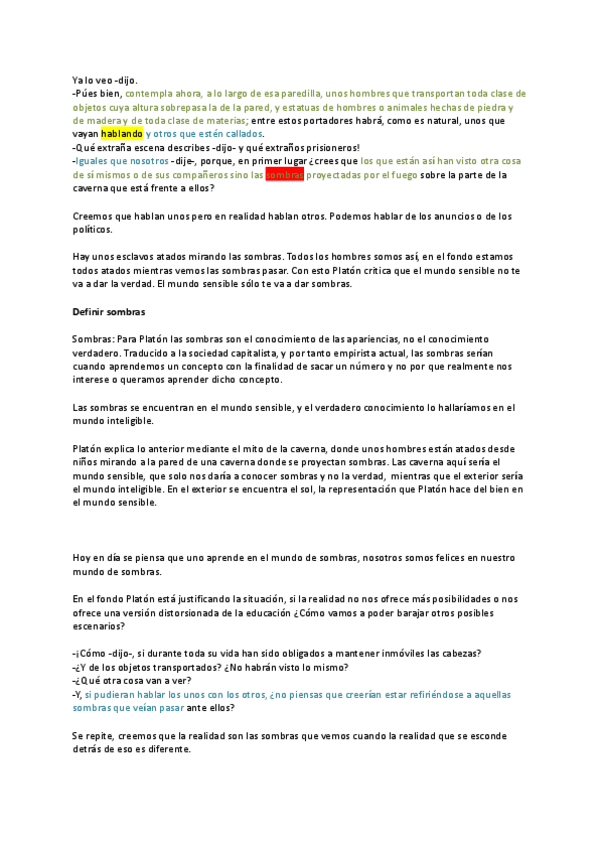 Ya lo veo -dijo.
-Púes bien, contempla ahora, a lo largo de esa paredilla, unos hombres que transportan toda clase de objetos cuya altura sobrepasa la de la pared, y estatuas de hombres o animales hechas de piedra y de madera y de toda clase de materias; entre estos portadores habrá, como es natural, unos que vayan hablando y otros que estén callados.
-Qué extraña escena describes -dijo- y qué extraños prisioneros!
-Iguales que nosotros -dije-, porque, en primer lugar ¿crees que los que están así han visto otra cosa de sí mismos o de sus compañeros sino las sombras proyectadas por el fuego sobre la parte de la caverna que está frente a ellos?

Creemos que hablan unos pero en realidad hablan otros. Podemos hablar de los anuncios o de los políticos.

Hay unos esclavos atados mirando las sombras. Todos los hombres somos así, en el fondo estamos todos atados mientras vemos las sombras pasar. Con esto Platón critica que el mundo sensible no te va a dar la verdad. El mundo sensible sólo te va a dar sombras.

Definir sombras

Sombras: Para Platón las sombras son el conocimiento de las apariencias, no el conocimiento verdadero. Traducido a la sociedad capitalista, y por tanto empirista actual, las sombras serían cuando aprendemos un concepto con la finalidad de sacar un número y no por que realmente nos interese o queramos aprender dicho concepto.

Las sombras se encuentran en el mundo sensible, y el verdadero conocimiento lo hallaríamos en el mundo inteligible.

Platón explica lo anterior mediante el mito de la caverna, donde unos hombres están atados desde niños mirando a la pared de una caverna donde se proyectan sombras. Las caverna aquí sería el mundo sensible, que solo nos daría a conocer sombras y no la verdad, mientras que el exterior sería el mundo inteligible. En el exterior se encuentra el sol, la representación que Platón hace del bien en el mundo sensible.

Hoy en día se piensa que uno aprende en el mundo de sombras, nosotros somos felices en nuestro mundo de sombras.

En el fondo Platón está justificando la situación, si la realidad no nos ofrece más posibilidades o nos ofrece una versión distorsionada de la educación ¿Cómo vamos a poder barajar otros posibles escenarios?

-¡Cómo -dijo-, si durante toda su vida han sido obligados a mantener inmóviles las cabezas?
-¿Y de los objetos transportados? ¿No habrán visto lo mismo?
-¿Qué otra cosa van a ver?
-Y, si pudieran hablar los unos con los otros, ¿no piensas que creerían estar refiriéndose a aquellas sombras que veían pasar ante ellos?

Se repite, creemos que la realidad son las sombras que vemos cuando la realidad que se esconde detrás de eso es diferente.